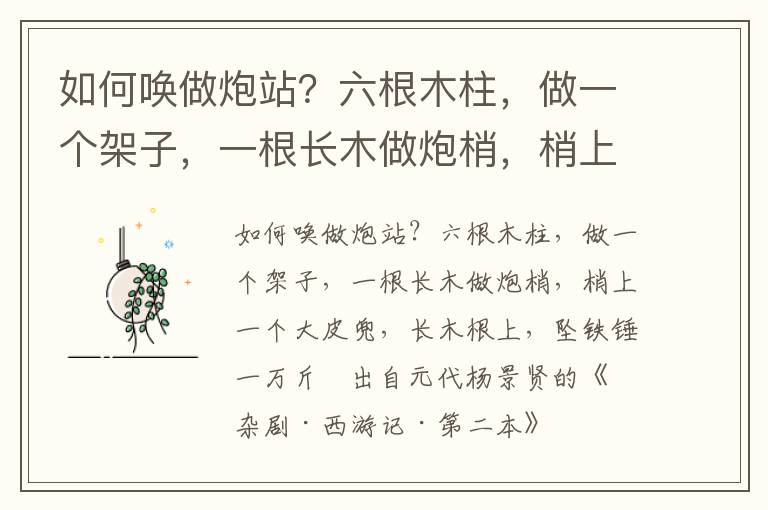 如何唤做炮站？六根木柱，做一个架子，一根长木做炮梢，梢上

如何唤做炮站？六根木柱，做一个架子，一根长木做炮梢，梢上一个大皮兜，长木根上，坠铁锤一万斤　出自元代杨景贤的《杂剧·西游记·第二本》